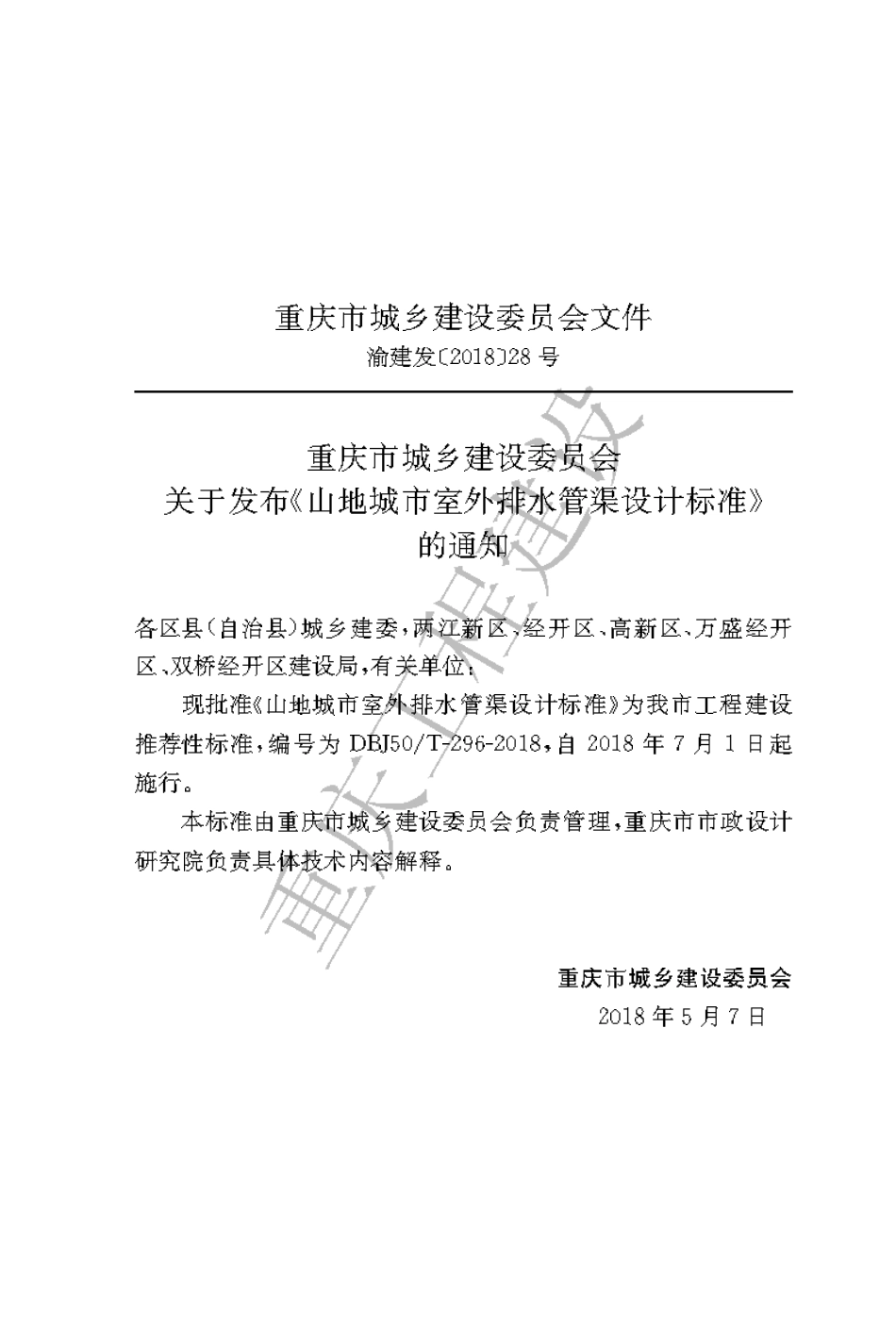 重庆市城乡建设委员会文件
渝建发〔2018〕28 号

重庆市城乡建设委员会
关于发布《山地城市室外排水管渠设计标准》
的通知

各区县(自治县)城乡建委,两江新区、经开区、高新区、万盛经开区、双桥经开区建设局,有关单位:

现批准《山地城市室外排水管渠设计标准》为我市工程建设推荐性标准,编号为 DBJ50/T-296-2018,自 2018 年 7 月 1 日起施行。

本标准由重庆市城乡建设委员会负责管理,重庆市市政设计研究院负责具体技术内容解释。

重庆市城乡建设委员会
2018 年 5 月 7 日

重庆工程建设